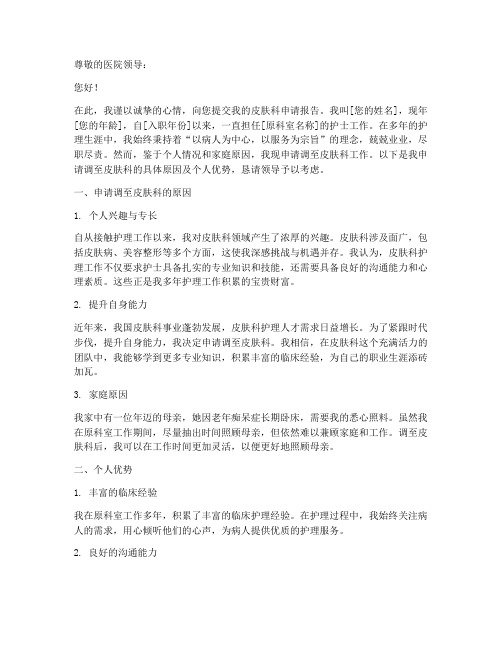 尊敬的医院领导：

您好！

在此，我谨以诚挚的心情，向您提交我的皮肤科申请报告。我叫[您的姓名]，现年[您的年龄]，自[入职年份]以来，一直担任[原科室名称]的护士工作。在多年的护理生涯中，我始终秉持着“以病人为中心，以服务为宗旨”的理念，兢兢业业，尽职尽责。然而，鉴于个人情况和家庭原因，我现申请调至皮肤科工作。以下是我申请调至皮肤科的具体原因及个人优势，恳请领导予以考虑。

一、申请调至皮肤科的原因

1. 个人兴趣与专长

自从接触护理工作以来，我对皮肤科领域产生了浓厚的兴趣。皮肤科涉及面广，包括皮肤病、美容整形等多个方面，这使我深感挑战与机遇并存。我认为，皮肤科护理工作不仅要求护士具备扎实的专业知识和技能，还需要具备良好的沟通能力和心理素质。这些正是我多年护理工作积累的宝贵财富。

2. 提升自身能力

近年来，我国皮肤科事业蓬勃发展，皮肤科护理人才需求日益增长。为了紧跟时代步伐，提升自身能力，我决定申请调至皮肤科。我相信，在皮肤科这个充满活力的团队中，我能够学到更多专业知识，积累丰富的临床经验，为自己的职业生涯添砖加瓦。

3. 家庭原因

我家中有一位年迈的母亲，她因老年痴呆症长期卧床，需要我的悉心照料。虽然我在原科室工作期间，尽量抽出时间照顾母亲，但依然难以兼顾家庭和工作。调至皮肤科后，我可以在工作时间更加灵活，以便更好地照顾母亲。

二、个人优势

1. 丰富的临床经验

我在原科室工作多年，积累了丰富的临床护理经验。在护理过程中，我始终关注病人的需求，用心倾听他们的心声，为病人提供优质的护理服务。

2. 良好的沟通能力